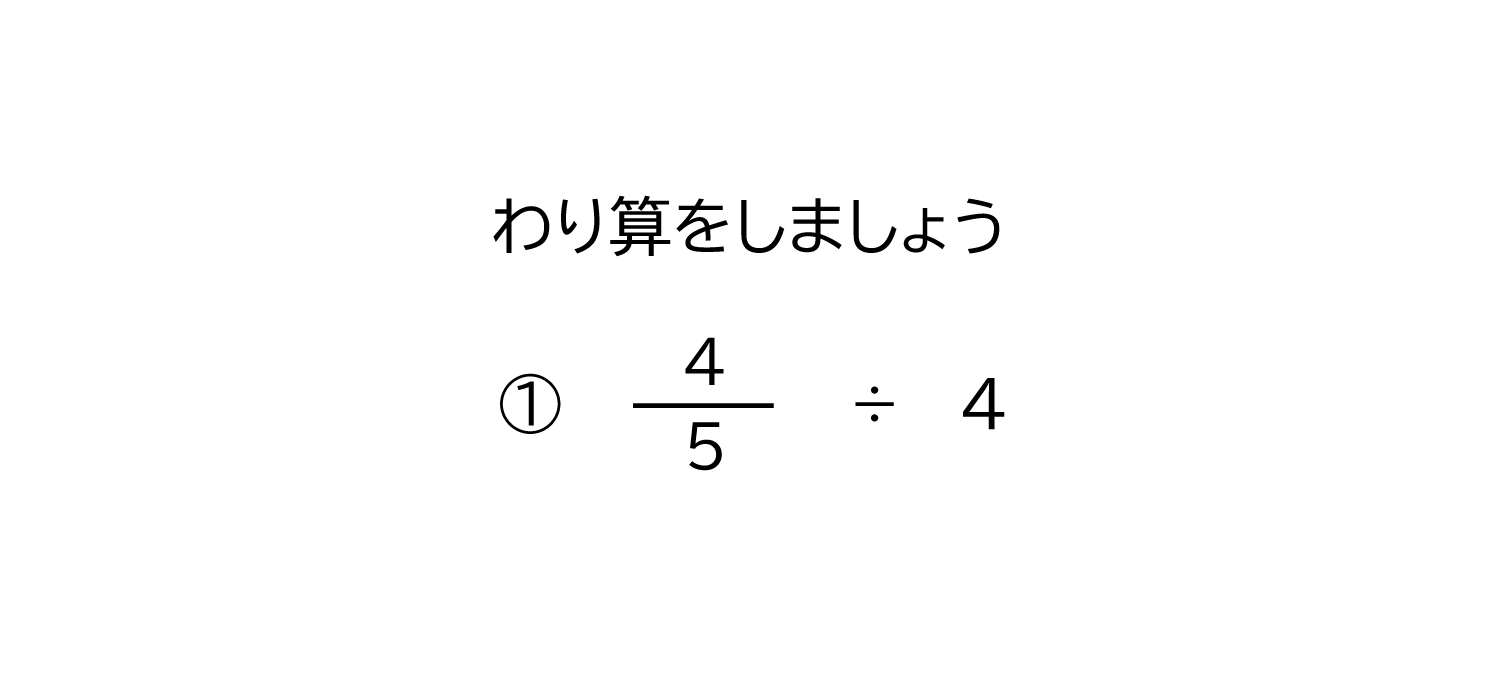 わり算をしましょう

① $\frac{4}{5} \div 4$